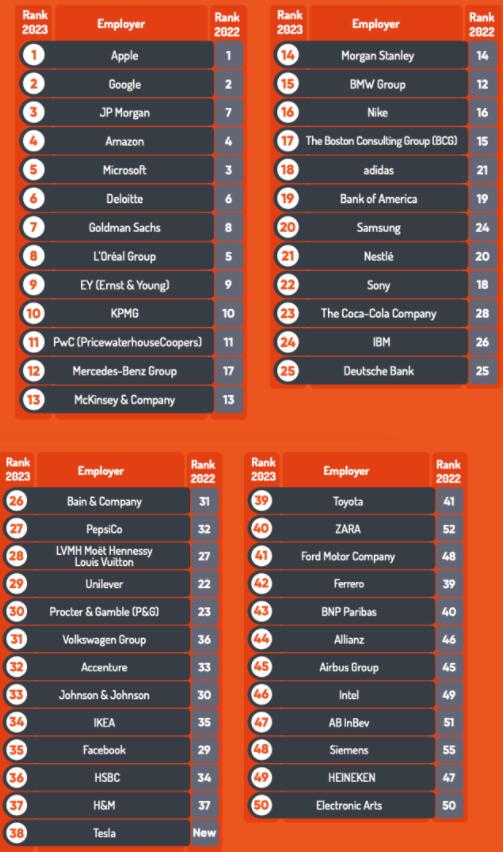 | Rank 2023 | Employer | Rank 2022 |
|---|---|---|
| 1 | Apple | 1 |
| 2 | Google | 2 |
| 3 | JP Morgan | 7 |
| 4 | Amazon | 4 |
| 5 | Microsoft | 3 |
| 6 | Deloitte | 6 |
| 7 | Goldman Sachs | 8 |
| 8 | L'Oréal Group | 5 |
| 9 | EY (Ernst & Young) | 9 |
| 10 | KPMG | 10 |
| 11 | PwC (PricewaterhouseCoopers) | 11 |
| 12 | Mercedes-Benz Group | 17 |
| 13 | McKinsey & Company | 13 |

| Rank 2023 | Employer | Rank 2022 |
|---|---|---|
| 14 | Morgan Stanley | 14 |
| 15 | BMW Group | 12 |
| 16 | Nike | 16 |
| 17 | The Boston Consulting Group (BCG) | 15 |
| 18 | adidas | 21 |
| 19 | Bank of America | 19 |
| 20 | Samsung | 24 |
| 21 | Nestlé | 20 |
| 22 | Sony | 18 |
| 23 | The Coca-Cola Company | 28 |
| 24 | IBM | 26 |
| 25 | Deutsche Bank | 25 |

| Rank 2023 | Employer | Rank 2022 |
|---|---|---|
| 26 | Bain & Company | 31 |
| 27 | PepsiCo | 32 |
| 28 | LVMH Moët Hennessy Louis Vuitton | 27 |
| 29 | Unilever | 22 |
| 30 | Procter & Gamble (P&G) | 23 |
| 31 | Volkswagen Group | 36 |
| 32 | Accenture | 33 |
| 33 | Johnson & Johnson | 30 |
| 34 | IKEA | 35 |
| 35 | Facebook | 29 |
| 36 | HSBC | 34 |
| 37 | H&M | 37 |
| 38 | Tesla | New |

| Rank 2023 | Employer | Rank 2022 |
|---|---|---|
| 39 | Toyota | 41 |
| 40 | ZARA | 52 |
| 41 | Ford Motor Company | 48 |
| 42 | Ferrero | 39 |
| 43 | BNP Paribas | 40 |
| 44 | Allianz | 46 |
| 45 | Airbus Group | 45 |
| 46 | Intel | 49 |
| 47 | AB InBev | 51 |
| 48 | Siemens | 55 |
| 49 | HEINEKEN | 47 |
| 50 | Electronic Arts | 50 |